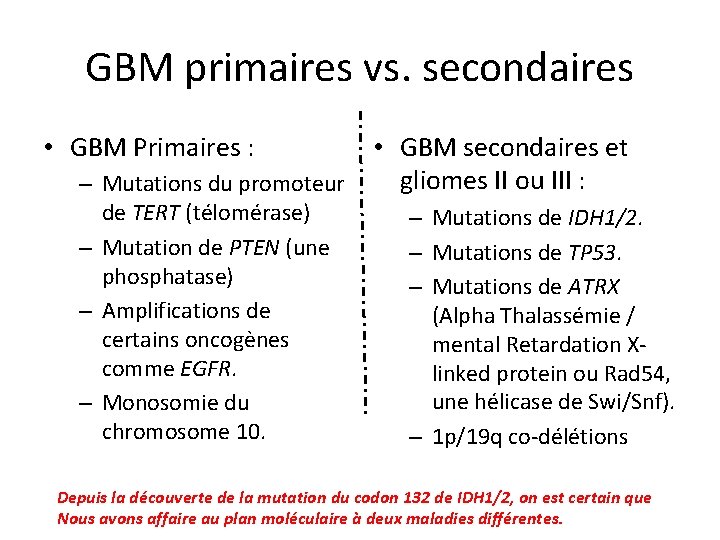 GBM primaires vs. secondaires

• GBM Primaires :
– Mutations du promoteur de TERT (télomérase)
– Mutation de PTEN (une phosphatase)
– Amplifications de certains oncogènes comme EGFR.
– Monosomie du chromosome 10.

• GBM secondaires et gliomes II ou III :
– Mutations de IDH1/2.
– Mutations de TP53.
– Mutations de ATRX (Alpha Thalassémie / mental Retardation X-linked protein ou Rad54, une hélicase de Swi/Snf).
– 1p/19q co-délétions

Depuis la découverte de la mutation du codon 132 de IDH1/2, on est certain que Nous avons affaire au plan moléculaire à deux maladies différentes.